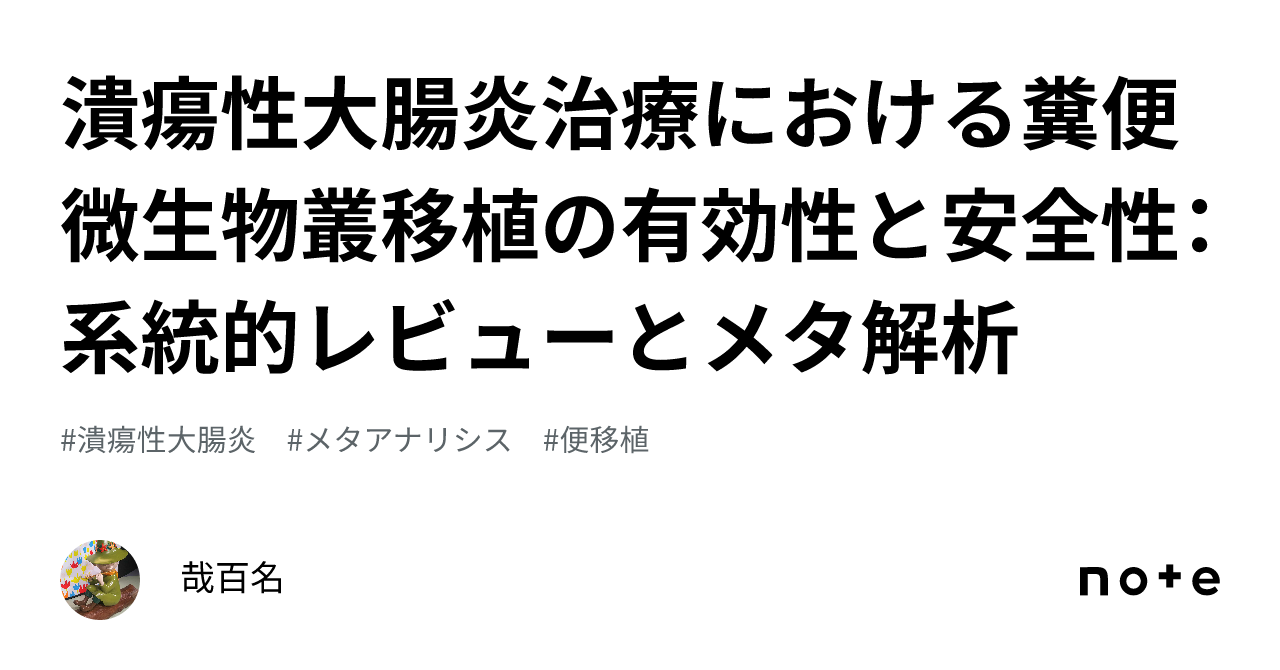 潰瘍性大腸炎治療における糞便微生物叢移植の有効性と安全性：系統的レビューとメタ解析

#潰瘍性大腸炎　#メタアナリシス　#便移植

哉百名

note